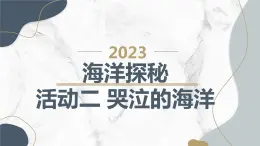 2023

海洋探秘

活动二 哭泣的海洋